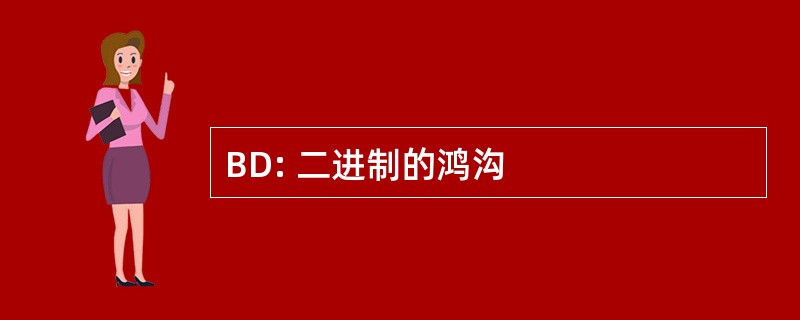 BD: 二进制的鸿沟